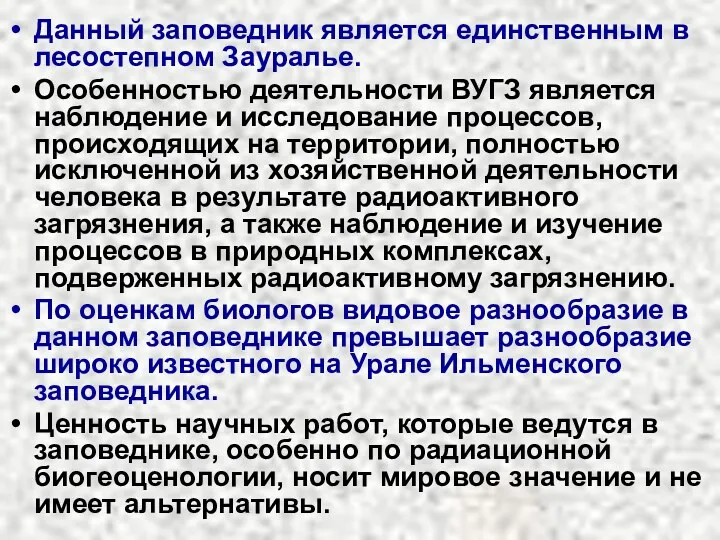 • Данный заповедник является единственным в лесостепном Зауралье.

• Особенностью деятельности ВУГЗ является наблюдение и исследование процессов, происходящих на территории, полностью исключенной из хозяйственной деятельности человека в результате радиоактивного загрязнения, а также наблюдение и изучение процессов в природных комплексах, подверженных радиоактивному загрязнению.

• По оценкам биологов видовое разнообразие в данном заповеднике превышает разнообразие широко известного на Урале Ильменского заповедника.

• Ценность научных работ, которые ведутся в заповеднике, особенно по радиационной биогеоценологии, носит мировое значение и не имеет альтернативы.